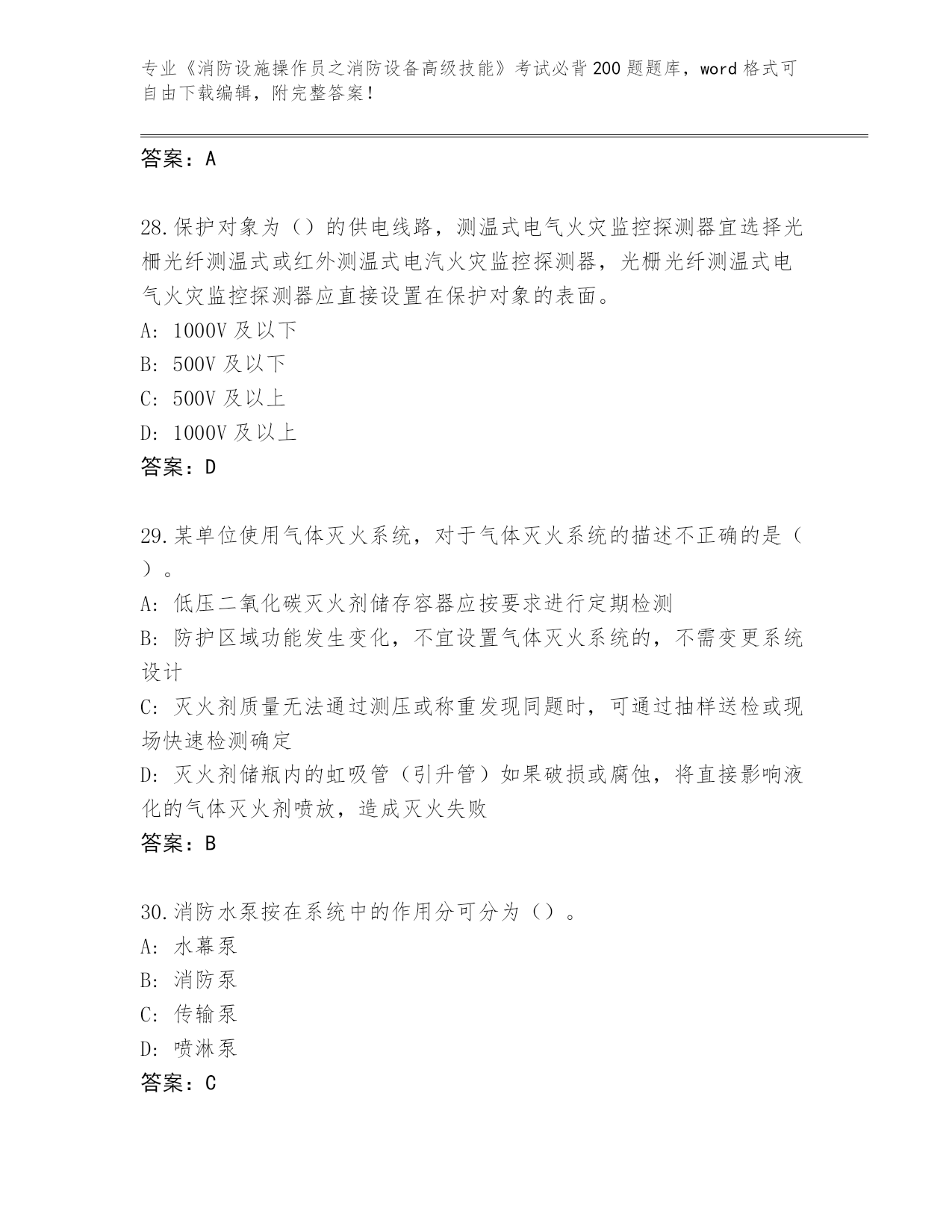 专业《消防设施操作员之消防设备高级技能》考试必背200题题库，word格式可自由下载编辑，附完整答案！

答案：A

28.保护对象为（）的供电线路，测温式电气火灾监控探测器宜选择光栅光纤测温式或红外测温式电汽火灾监控探测器，光栅光纤测温式电气火灾监控探测器应直接设置在保护对象的表面。
A: 1000V及以下
B: 500V及以下
C: 500V及以上
D: 1000V及以上
答案：D

29.某单位使用气体灭火系统，对于气体灭火系统的描述不正确的是（）。
A: 低压二氧化碳灭火剂储存容器应按要求进行定期检测
B: 防护区域功能发生变化，不宜设置气体灭火系统的，不需变更系统设计
C: 灭火剂质量无法通过测压或称重发现同题时，可通过抽样送检或现场快速检测确定
D: 灭火剂储瓶内的虹吸管（引升管）如果破损或腐蚀，将直接影响液化的气体灭火剂喷放，造成灭火失败
答案：B

30.消防水泵按在系统中的作用分可分为（）。
A: 水幕泵
B: 消防泵
C: 传输泵
D: 喷淋泵
答案：C